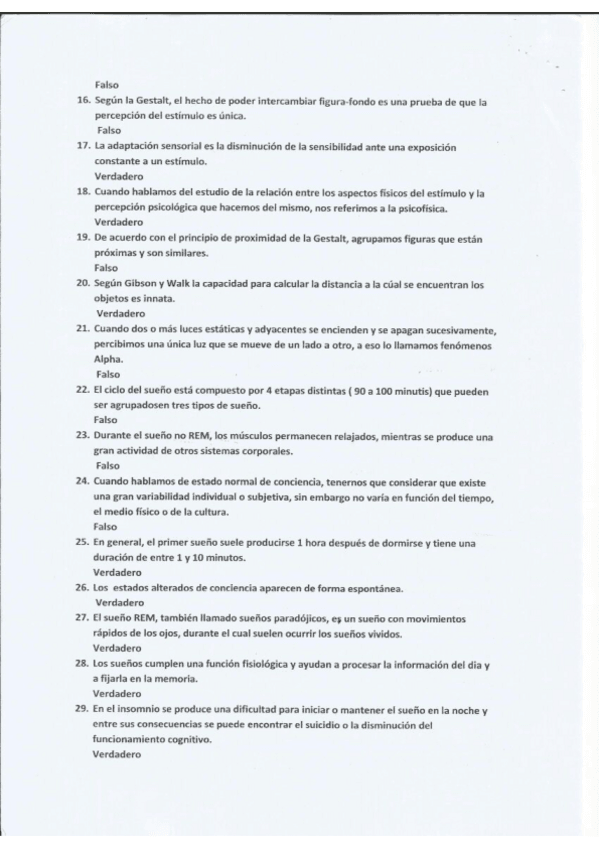 Falso

16. Según la Gestalt, el hecho de poder intercambiar figura-fondo es una prueba de que la percepción del estímulo es única.
Falso

17. La adaptación sensorial es la disminución de la sensibilidad ante una exposición constante a un estímulo.
Verdadero

18. Cuando hablamos del estudio de la relación entre los aspectos físicos del estímulo y la percepción psicológica que hacemos del mismo, nos referimos a la psicofísica.
Verdadero

19. De acuerdo con el principio de proximidad de la Gestalt, agrupamos figuras que están próximas y son similares.
Falso

20. Según Gibson y Walk la capacidad para calcular la distancia a la cúal se encuentran los objetos es innata.
Verdadero

21. Cuando dos o más luces estáticas y adyacentes se encienden y se apagan sucesivamente, percibimos una única luz que se mueve de un lado a otro, a eso lo llamamos fenómenos Alpha.
Falso

22. El ciclo del sueño está compuesto por 4 etapas distintas ( 90 a 100 minutis) que pueden ser agrupadosen tres tipos de sueño.
Falso

23. Durante el sueño no REM, los músculos permanecen relajados, mientras se produce una gran actividad de otros sistemas corporales.
Falso

24. Cuando hablamos de estado normal de conciencia, tenemos que considerar que existe una gran variabilidad individual o subjetiva, sin embargo no varía en función del tiempo, el medio físico o de la cultura.
Falso

25. En general, el primer sueño suele producirse 1 hora después de dormirse y tiene una duración de entre 1 y 10 minutos.
Verdadero

26. Los estados alterados de conciencia aparecen de forma espontánea.
Verdadero

27. El sueño REM, también llamado sueños paradójicos, es un sueño con movimientos rápidos de los ojos, durante el cual suelen ocurrir los sueños vividos.
Verdadero

28. Los sueños cumplen una función fisiológica y ayudan a procesar la información del día y a fijarla en la memoria.
Verdadero

29. En el insomnio se produce una dificultad para iniciar o mantener el sueño en la noche y entre sus consecuencias se puede encontrar el suicidio o la disminución del funcionamiento cognitivo.
Verdadero